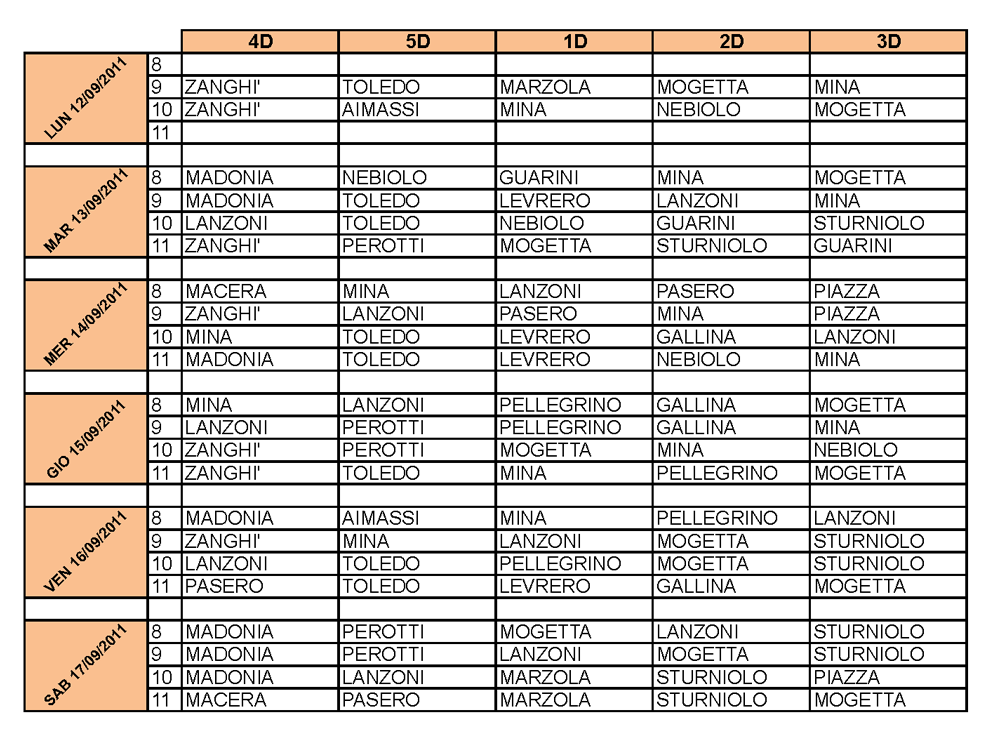 | | | 4D | 5D | 1D | 2D | 3D |
|---|---|---|---|---|---|---|
| LUN 12/09/2011 | 8 | | | | | |
| | 9 | ZANGHI' | TOLEDO | MARZOLA | MOGETTA | MINA |
| | 10 | ZANGHI' | AIMASSI | MINA | NEBIOLO | MOGETTA |
| | 11 | | | | | |
| | | | | | | |
| MAR 13/09/2011 | 8 | MADONIA | NEBIOLO | GUARINI | MINA | MOGETTA |
| | 9 | MADONIA | TOLEDO | LEVRERO | LANZONI | MINA |
| | 10 | LANZONI | TOLEDO | NEBIOLO | GUARINI | STURNIOLO |
| | 11 | ZANGHI' | PEROTTI | MOGETTA | STURNIOLO | GUARINI |
| | | | | | | |
| MER 14/09/2011 | 8 | MACERA | MINA | LANZONI | PASERO | PIAZZA |
| | 9 | ZANGHI' | LANZONI | PASERO | MINA | PIAZZA |
| | 10 | MINA | TOLEDO | LEVRERO | GALLINA | LANZONI |
| | 11 | MADONIA | TOLEDO | LEVRERO | NEBIOLO | MINA |
| | | | | | | |
| GIO 15/09/2011 | 8 | MINA | LANZONI | PELLEGRINO | GALLINA | MOGETTA |
| | 9 | LANZONI | PEROTTI | PELLEGRINO | GALLINA | MINA |
| | 10 | ZANGHI' | PEROTTI | MOGETTA | MINA | NEBIOLO |
| | 11 | ZANGHI' | TOLEDO | MINA | PELLEGRINO | MOGETTA |
| | | | | | | |
| VEN 16/09/2011 | 8 | MADONIA | AIMASSI | MINA | PELLEGRINO | LANZONI |
| | 9 | ZANGHI' | MINA | LANZONI | MOGETTA | STURNIOLO |
| | 10 | LANZONI | TOLEDO | PELLEGRINO | MOGETTA | STURNIOLO |
| | 11 | PASERO | TOLEDO | LEVRERO | GALLINA | MOGETTA |
| | | | | | | |
| SAB 17/09/2011 | 8 | MADONIA | PEROTTI | MOGETTA | LANZONI | STURNIOLO |
| | 9 | MADONIA | PEROTTI | LANZONI | MOGETTA | STURNIOLO |
| | 10 | MADONIA | LANZONI | MARZOLA | STURNIOLO | PIAZZA |
| | 11 | MACERA | PASERO | MARZOLA | STURNIOLO | MOGETTA |